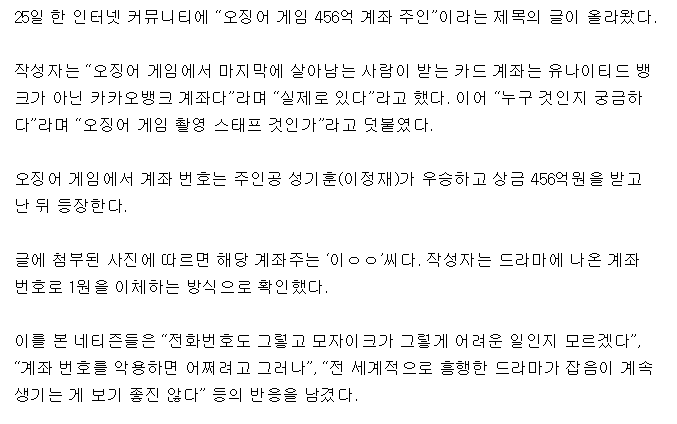 25일 한 인터넷 커뮤니티에 “오징어 게임 456억 계좌 주인”이라는 제목의 글이 올라왔다.

작성자는 “오징어 게임에서 마지막에 살아남는 사람이 받는 카드 계좌는 유나이티드 뱅크가 아닌 카카오뱅크 계좌다”라며 “실제로 있다”라고 했다. 이어 “누구 것인지 궁금하다”라며 “오징어 게임 촬영 스태프 것인가”라고 덧붙였다.

오징어 게임에서 계좌 번호는 주인공 성기훈(이정재)가 우승하고 상금 456억원을 받고 난 뒤 등장한다.

글에 첨부된 사진에 따르면 해당 계좌주는 ‘이ㅇㅇ’씨다. 작성자는 드라마에 나온 계좌 번호로 1원을 이체하는 방식으로 확인했다.

이를 본 네티즌들은 “전화번호도 그렇고 모자이크가 그렇게 어려운 일인지 모르겠다”, “계좌 번호를 악용하면 어쩌려고 그러나”, “전 세계적으로 흥행한 드라마가 잡음이 계속 생기는 게 보기 좋진 않다” 등의 반응을 남겼다.